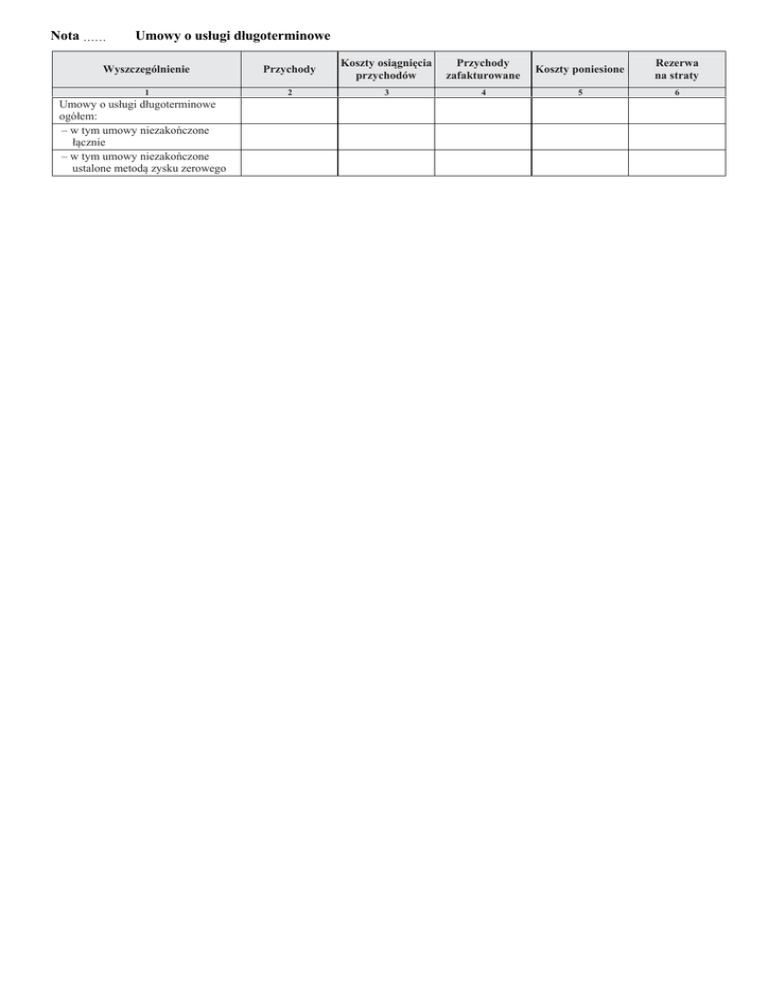 Nota ...... Umowy o usługi długoterminowe

| Wyszczególnienie | Przychody | Koszty osiągnięcia przychodów | Przychody zafakturowane | Koszty poniesione | Rezerwa na straty |
|---|---|---|---|---|---|
| 1 | 2 | 3 | 4 | 5 | 6 |
| Umowy o usługi długoterminowe ogółem: | | | | | |
| – w tym umowy niezakończone łącznie | | | | | |
| – w tym umowy niezakończone ustalone metodą zysku zerowego | | | | | |